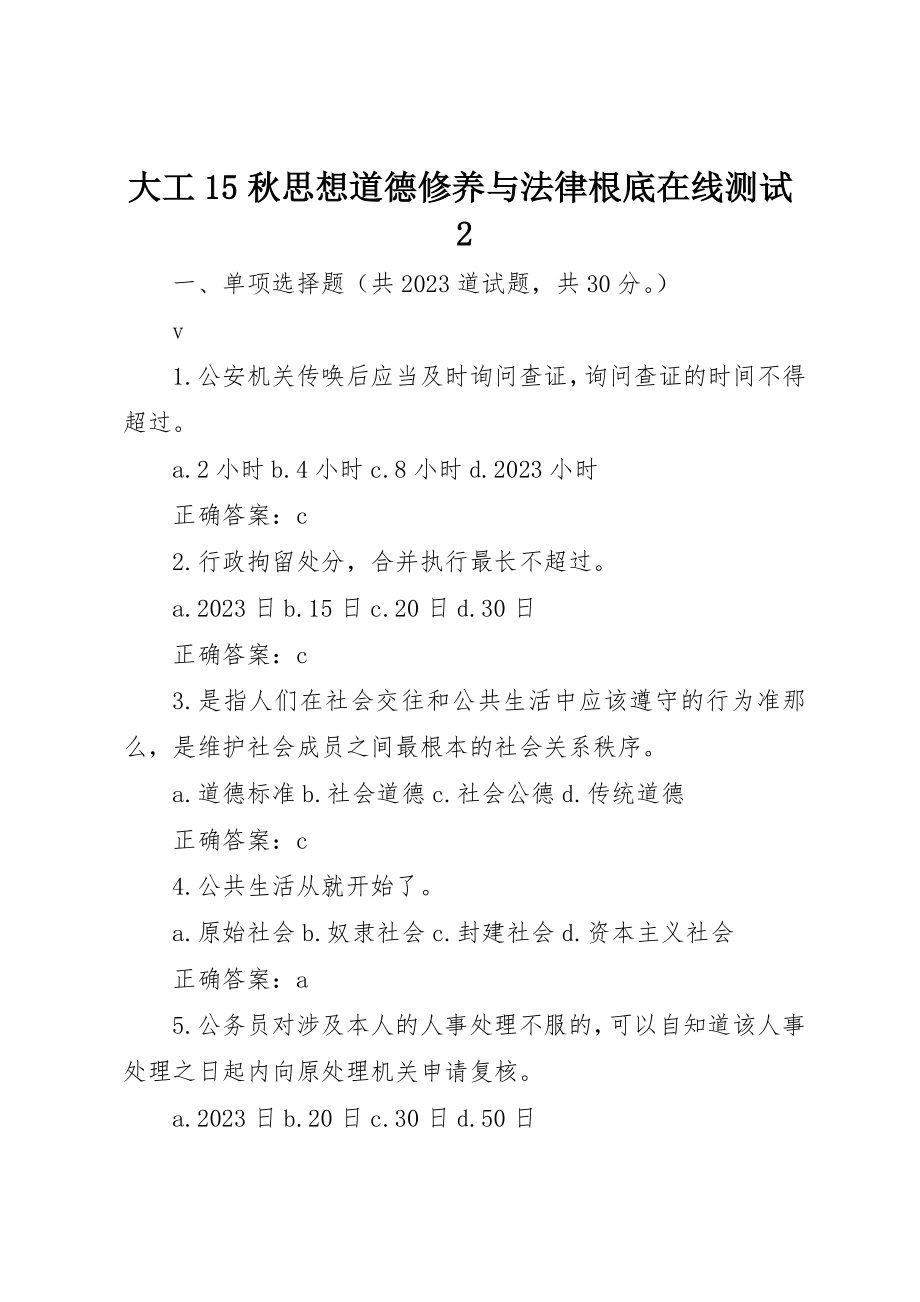 大工15秋思想道德修养与法律根底在线测试2

一、单项选择题（共2023道试题，共30分。）

v

1.公安机关传唤后应当及时询问查证，询问查证的时间不得超过。

a.2小时 b.4小时 c.8小时 d.2023小时

正确答案：c

2.行政拘留处分，合并执行最长不超过。

a.2023日 b.15日 c.20日 d.30日

正确答案：c

3.是指人们在社会交往和公共生活中应该遵守的行为准那么，是维护社会成员之间最根本的社会关系秩序。

a.道德标准 b.社会道德 c.社会公德 d.传统道德

正确答案：c

4.公共生活从就开始了。

a.原始社会 b.奴隶社会 c.封建社会 d.资本主义社会

正确答案：a

5.公务员对涉及本人的人事处理不服的，可以自知道该人事处理之日起内向原处理机关申请复核。

a.2023日 b.20日 c.30日 d.50日